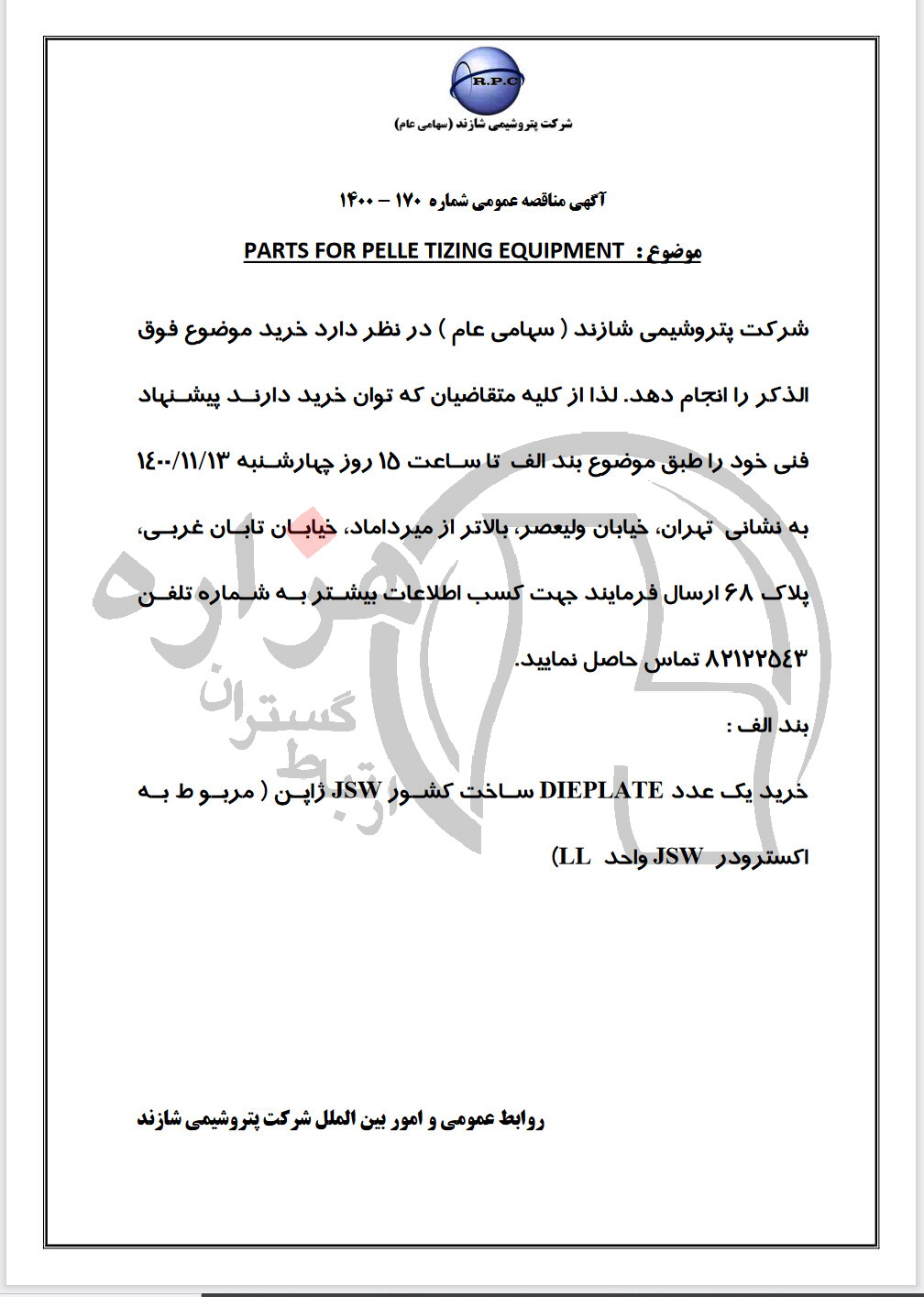 R.P.C
شرکت پتروشیمی شازند (سهامی عام)

آگهی مناقصه عمومی شماره ۱۷۰ – ۱۴۰۰

موضوع : PARTS FOR PELLE TIZING EQUIPMENT

شرکت پتروشیمی شازند ( سهامی عام ) در نظر دارد خرید موضوع فوق الذکر را انجام دهد. لذا از کلیه متقاضیان که توان خرید دارند پیشنهاد فنی خود را طبق موضوع بند الف تا ساعت ۱۵ روز چهارشنبه ۱۴۰۰/۱۱/۱۳ به نشانی تهران، خیابان ولیعصر، بالاتر از میرداماد، خیابان تابان غربی، پلاک ۶۸ ارسال فرمایند جهت کسب اطلاعات بیشتر به شماره تلفن ۸۲۱۲۲۵۴۳ تماس حاصل نمایید.

بند الف :

خرید یک عدد DIEPLATE ساخت کشور JSW ژاپن ( مربوط به اکسترودر JSW واحد LL)

روابط عمومی و امور بین الملل شرکت پتروشیمی شازند

هزاره
گستران
ارتباط